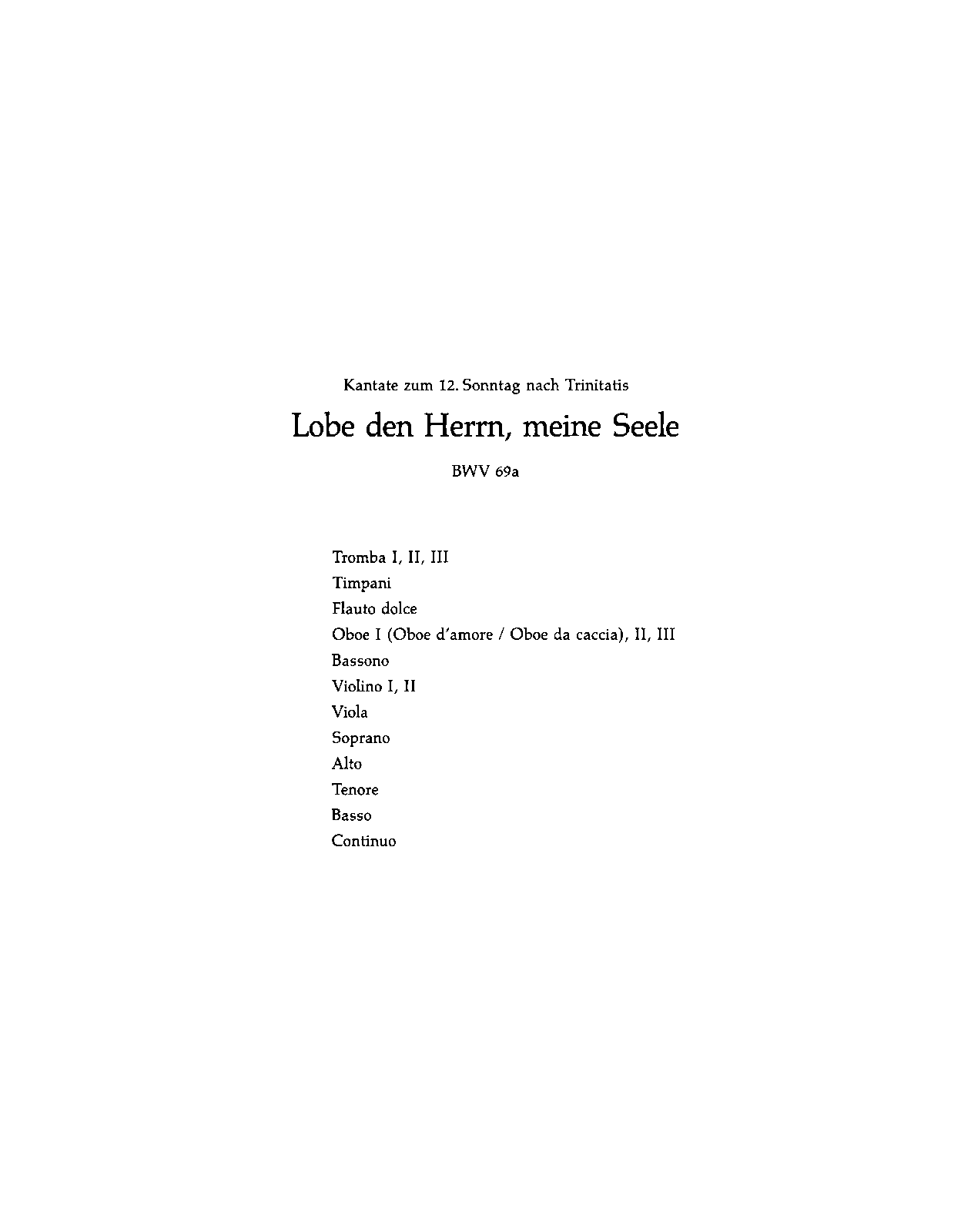 Kantate zum 12. Sonntag nach Trinitatis

Lobe den Herrn, meine Seele

BWV 69a

Tromba I, II, III
Timpani
Flauto dolce
Oboe I (Oboe d'amore / Oboe da caccia), II, III
Bassono
Violino I, II
Viola
Soprano
Alto
Tenore
Basso
Continuo